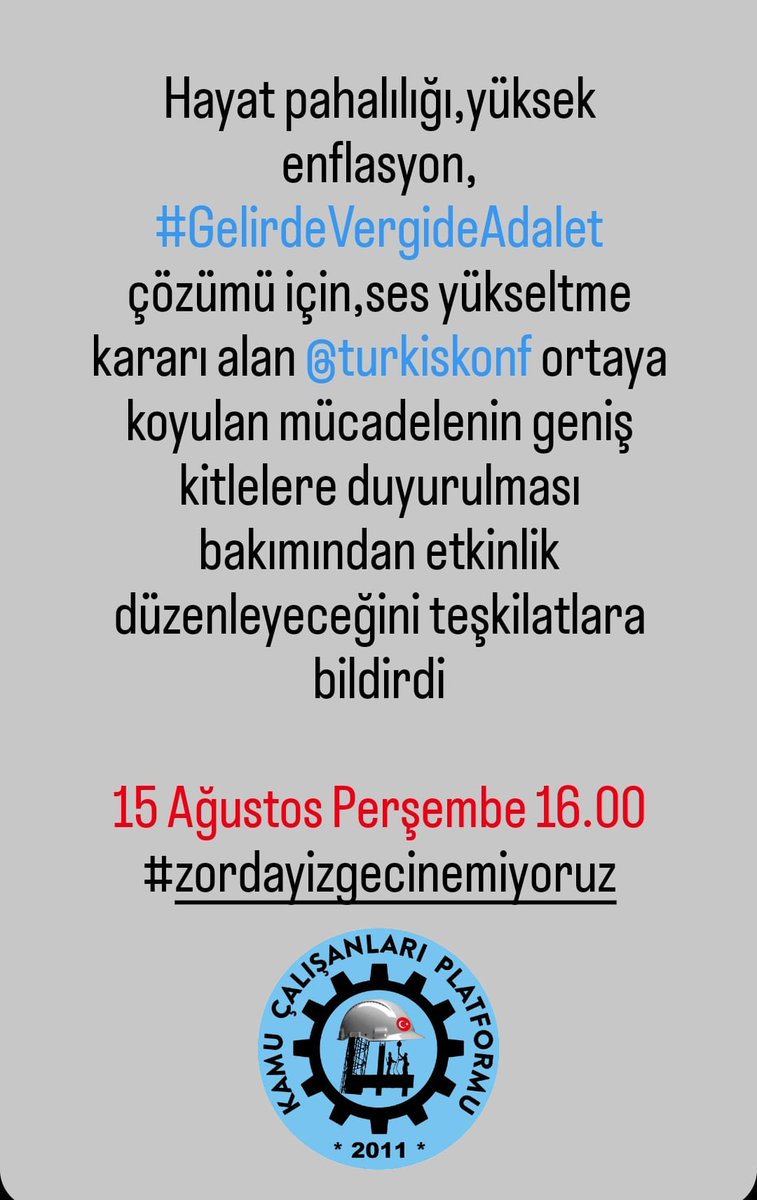 Hayat pahalılığı,yüksek enflasyon, #GelirdeVergideAdalet çözümü için,ses yükseltme kararı alan @turkiskonf ortaya koyulan mücadelenin geniş kitlelere duyurulması bakımından etkinlik düzenleyeceğini teşkilatlara bildirdi

15 Ağustos Perşembe 16.00
#zordayizgecinemiyoruz

KAMU ÇALIŞANLARI PLATFORMU
* 2011 *